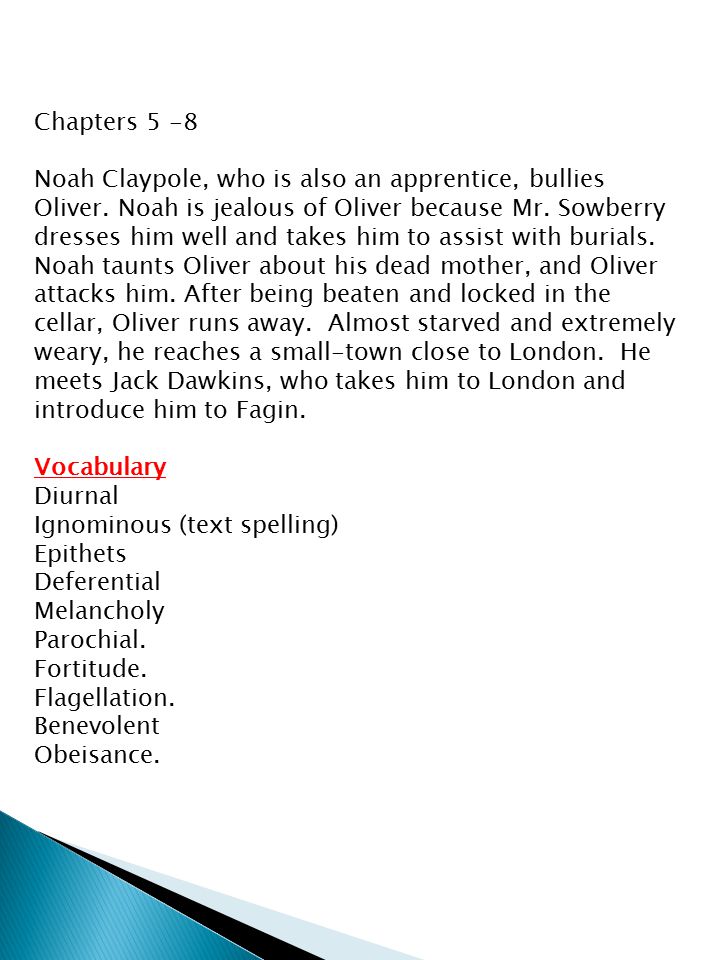 Chapters 5 -8

Noah Claypole, who is also an apprentice, bullies Oliver. Noah is jealous of Oliver because Mr. Sowberry dresses him well and takes him to assist with burials. Noah taunts Oliver about his dead mother, and Oliver attacks him. After being beaten and locked in the cellar, Oliver runs away. Almost starved and extremely weary, he reaches a small-town close to London. He meets Jack Dawkins, who takes him to London and introduce him to Fagin.

Vocabulary
Diurnal
Ignominous (text spelling)
Epithets
Deferential
Melancholy
Parochial.
Fortitude.
Flagellation.
Benevolent
Obeisance.